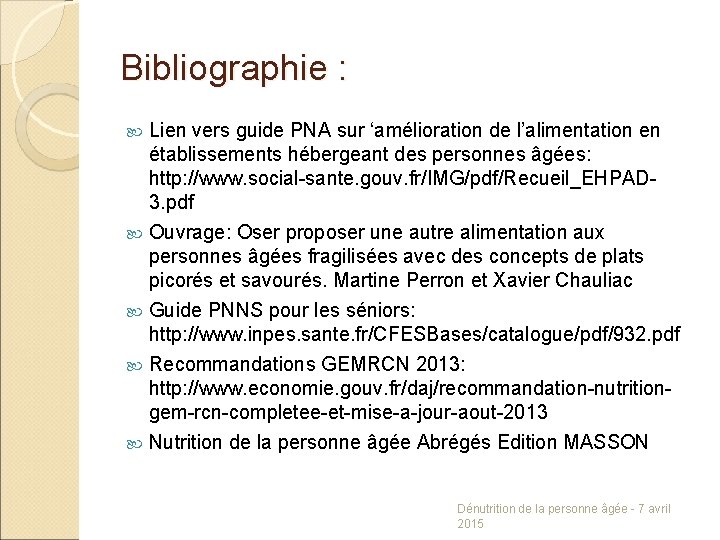 Bibliographie :

Lien vers guide PNA sur ‘amélioration de l’alimentation en établissements hébergeant des personnes âgées: http://www.social-sante.gouv.fr/IMG/pdf/Recueil_EHPAD-3.pdf

Ouvrage: Oser proposer une autre alimentation aux personnes âgées fragilisées avec des concepts de plats picorés et savourés. Martine Perron et Xavier Chauliac

Guide PNNS pour les séniors: http://www.inpes.sante.fr/CFESBases/catalogue/pdf/932.pdf

Recommandations GEMRCN 2013: http://www.economie.gouv.fr/daj/recommandation-nutrition-gem-rcn-completee-et-mise-a-jour-aout-2013

Nutrition de la personne âgée Abrégés Edition MASSON

Dénutrition de la personne âgée - 7 avril 2015